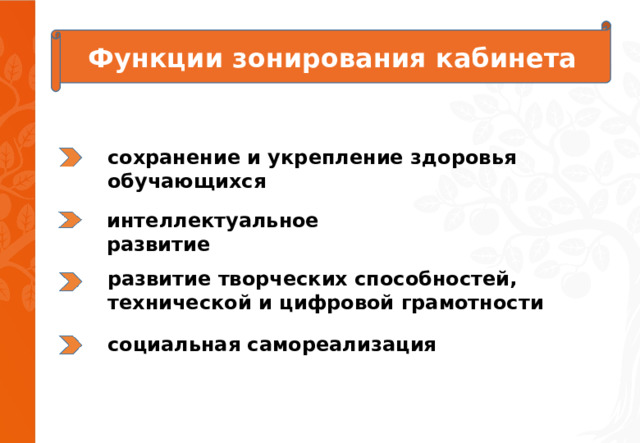 Функции зонирования кабинета

сохранение и укрепление здоровья обучающихся

интеллектуальное развитие

развитие творческих способностей, технической и цифровой грамотности

социальная самореализация